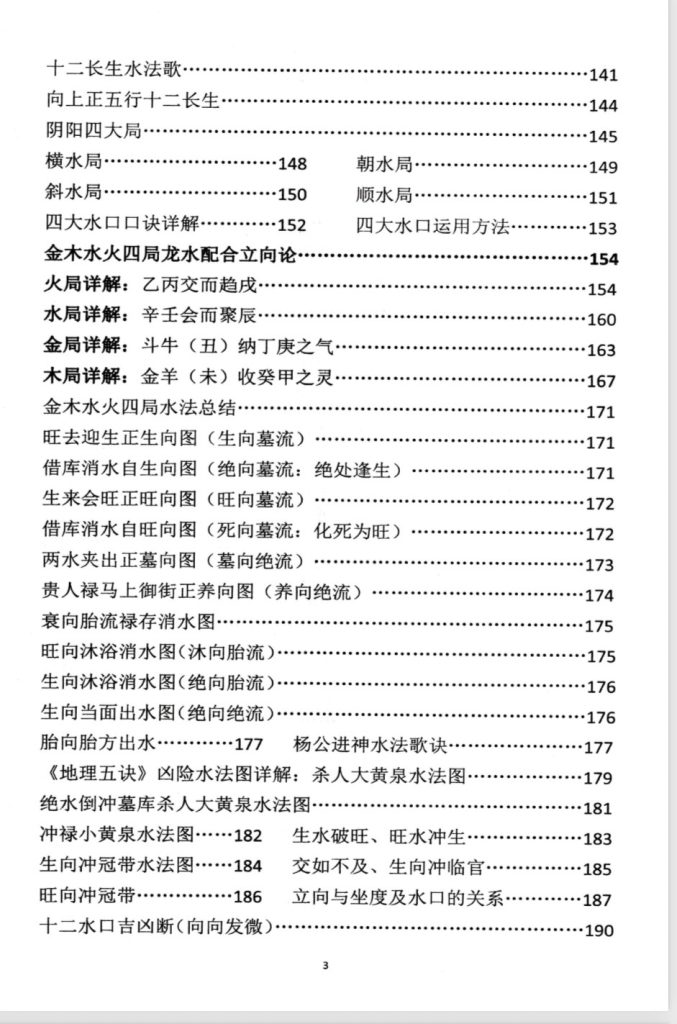 十二长生水法歌 141
向上正五行十二长生 144
阴阳四大局 145
横水局 148 朝水局 149
斜水局 150 顺水局 151
四大水口口诀详解 152 四大水口运用方法 153
金木水火四局龙水配合立向论 154
火局详解：乙丙交而趋戌 154
水局详解：辛壬会而聚辰 160
金局详解：斗牛（丑）纳丁庚之气 163
木局详解：金羊（未）收癸甲之灵 167
金木水火四局水法总结 171
旺去迎生正生向图（生向墓流） 171
借库消水自生向图（绝向墓流：绝处逢生） 171
生来会旺正旺向图（旺向墓流） 172
借库消水自旺向图（死向墓流：化死为旺） 172
两水夹出正墓向图（墓向绝流） 173
贵人禄马上御街正养向图（养向绝流） 174
衰向胎流禄存消水图 175
旺向沐浴消水图(沐向胎流) 175
生向沐浴消水图(绝向胎流) 176
生向当面出水图(绝向绝流) 176
胎向胎方出水 177 杨公进神水法歌诀 177
《地理五诀》凶险水法图详解：杀人大黄泉水法图 179
绝水倒冲墓库杀人大黄泉水法图 181
冲禄小黄泉水法图 182 生水破旺、旺水冲生 183
生向冲冠带水法图 184 交如不及、生向冲临官 185
旺向冲冠带 186 立向与坐度及水口的关系 187
十二水口吉凶断(向向发微) 190

3